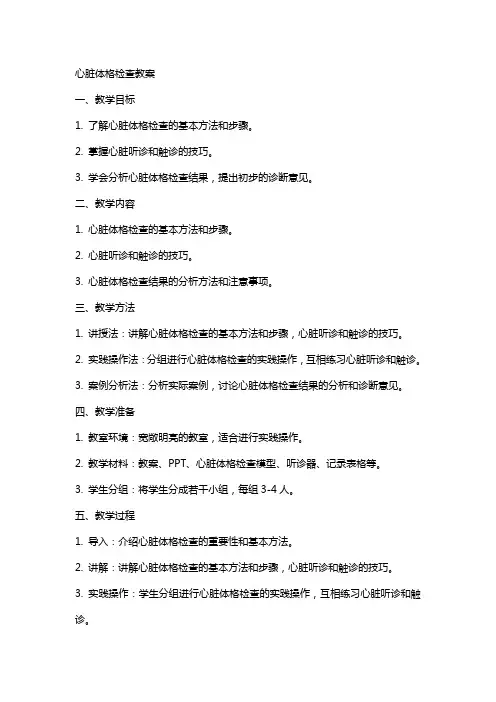 心脏体格检查教案

一、教学目标

1. 了解心脏体格检查的基本方法和步骤。

2. 掌握心脏听诊和触诊的技巧。

3. 学会分析心脏体格检查结果，提出初步的诊断意见。

二、教学内容

1. 心脏体格检查的基本方法和步骤。

2. 心脏听诊和触诊的技巧。

3. 心脏体格检查结果的分析方法和注意事项。

三、教学方法

1. 讲授法：讲解心脏体格检查的基本方法和步骤，心脏听诊和触诊的技巧。

2. 实践操作法：分组进行心脏体格检查的实践操作，互相练习心脏听诊和触诊。

3. 案例分析法：分析实际案例，讨论心脏体格检查结果的分析和诊断意见。

四、教学准备

1. 教室环境：宽敞明亮的教室，适合进行实践操作。

2. 教学材料：教案、PPT、心脏体格检查模型、听诊器、记录表格等。

3. 学生分组：将学生分成若干小组，每组 3-4 人。

五、教学过程

1. 导入：介绍心脏体格检查的重要性和基本方法。

2. 讲解：讲解心脏体格检查的基本方法和步骤，心脏听诊和触诊的技巧。

3. 实践操作：学生分组进行心脏体格检查的实践操作，互相练习心脏听诊和触诊。